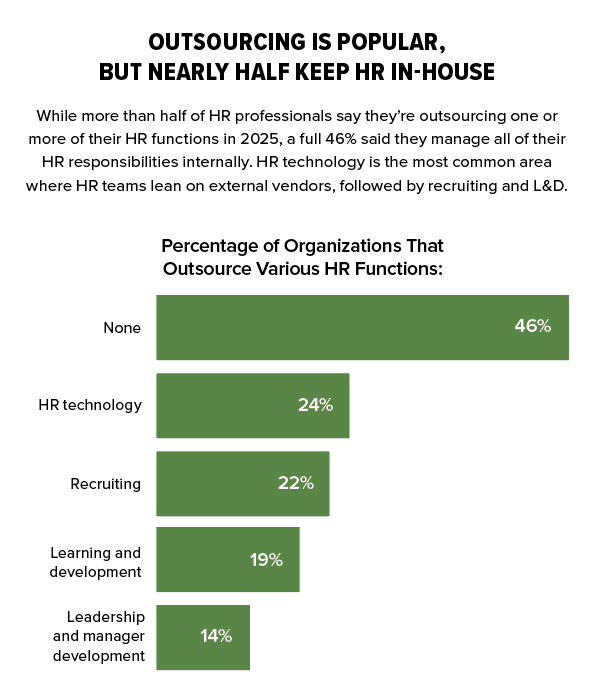 OUTSOURCING IS POPULAR, BUT NEARLY HALF KEEP HR IN-HOUSE

While more than half of HR professionals say they're outsourcing one or more of their HR functions in 2025, a full 46% said they manage all of their HR responsibilities internally. HR technology is the most common area where HR teams lean on external vendors, followed by recruiting and L&D.

Percentage of Organizations That Outsource Various HR Functions:

None 46%

HR technology 24%

Recruiting 22%

Learning and development 19%

Leadership and manager development 14%